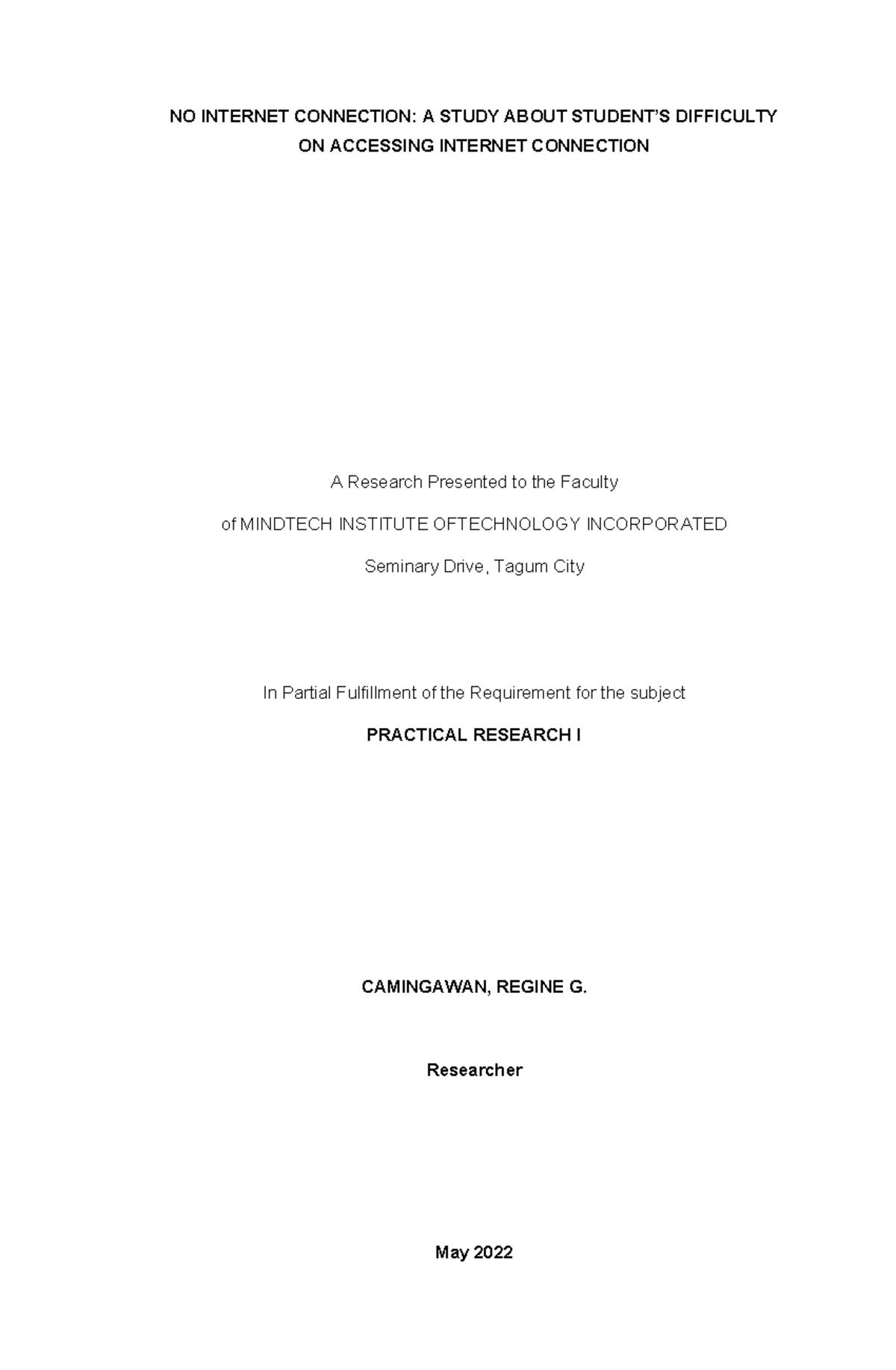 NO INTERNET CONNECTION: A STUDY ABOUT STUDENT'S DIFFICULTY ON ACCESSING INTERNET CONNECTION

A Research Presented to the Faculty

of MINDTECH INSTITUTE OFTECHNOLOGY INCORPORATED

Seminary Drive, Tagum City

In Partial Fulfillment of the Requirement for the subject

PRACTICAL RESEARCH I

CAMINGAWAN, REGINE G.

Researcher

May 2022